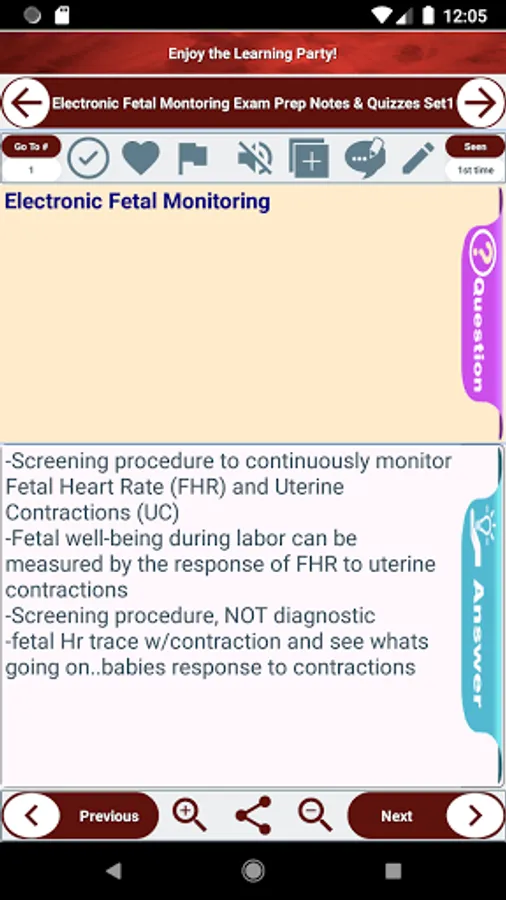 12:05

Enjoy the Learning Party!

Electronic Fetal Montoring Exam Prep Notes & Quizzes Set1

Go To #
1

Seen
1st time

Electronic Fetal Monitoring

Question

-Screening procedure to continuously monitor Fetal Heart Rate (FHR) and Uterine Contractions (UC)
-Fetal well-being during labor can be measured by the response of FHR to uterine contractions
-Screening procedure, NOT diagnostic
-fetal Hr trace w/contraction and see whats going on..babies response to contractions

Answer

Previous

Next